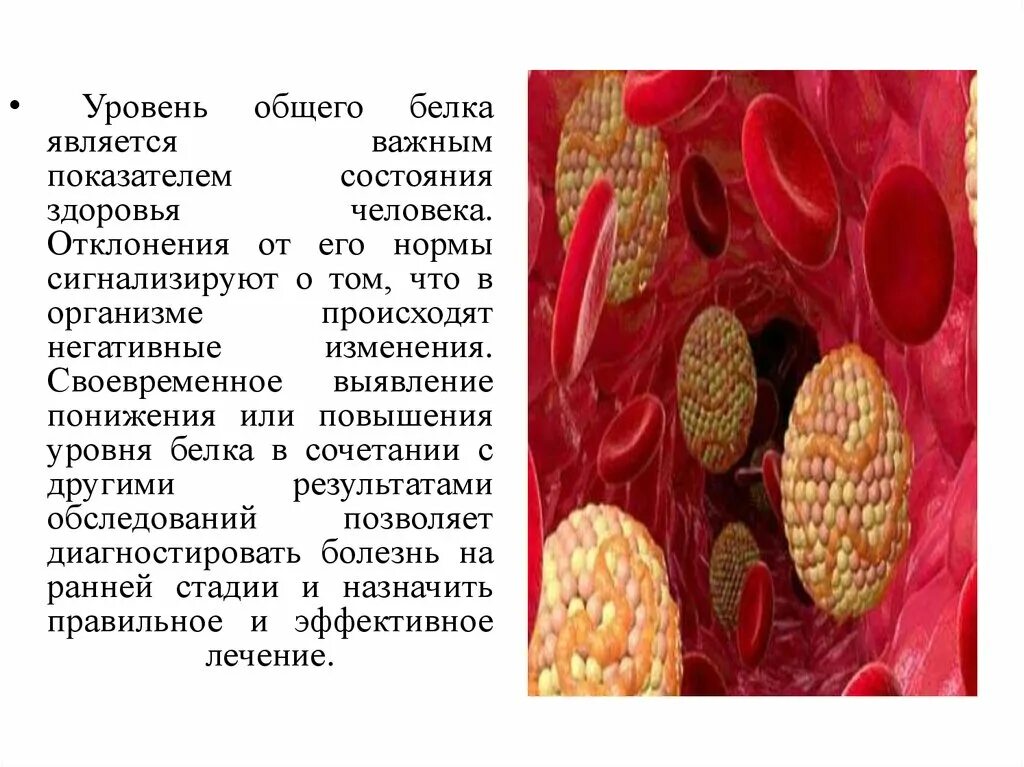 • Уровень общего белка является важным показателем состояния здоровья человека. Отклонения от его нормы сигнализируют о том, что в организме происходят негативные изменения. Своевременное выявление понижения или повышения уровня белка в сочетании с другими результатами обследований позволяет диагностировать болезнь на ранней стадии и назначить правильное и эффективное лечение.